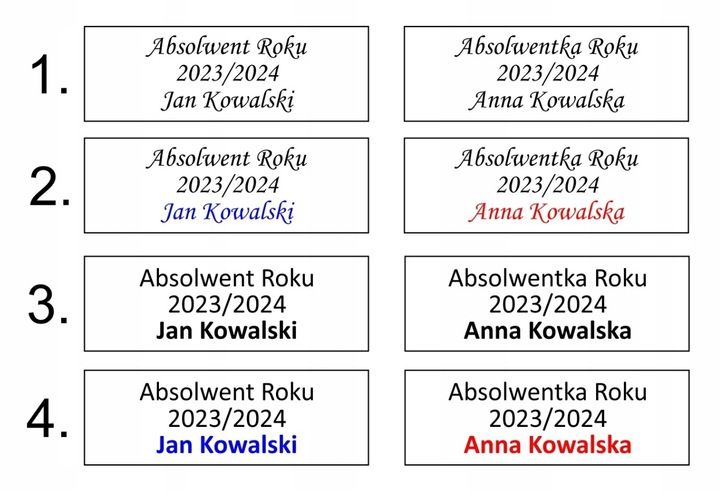 1.

Absolwent Roku
2023/2024
Jan Kowalski

Absolwentka Roku
2023/2024
Anna Kowalska

2.

Absolwent Roku
2023/2024
Jan Kowalski

Absolwentka Roku
2023/2024
Anna Kowalska

3.

Absolwent Roku
2023/2024
Jan Kowalski

Absolwentka Roku
2023/2024
Anna Kowalska

4.

Absolwent Roku
2023/2024
Jan Kowalski

Absolwentka Roku
2023/2024
Anna Kowalska